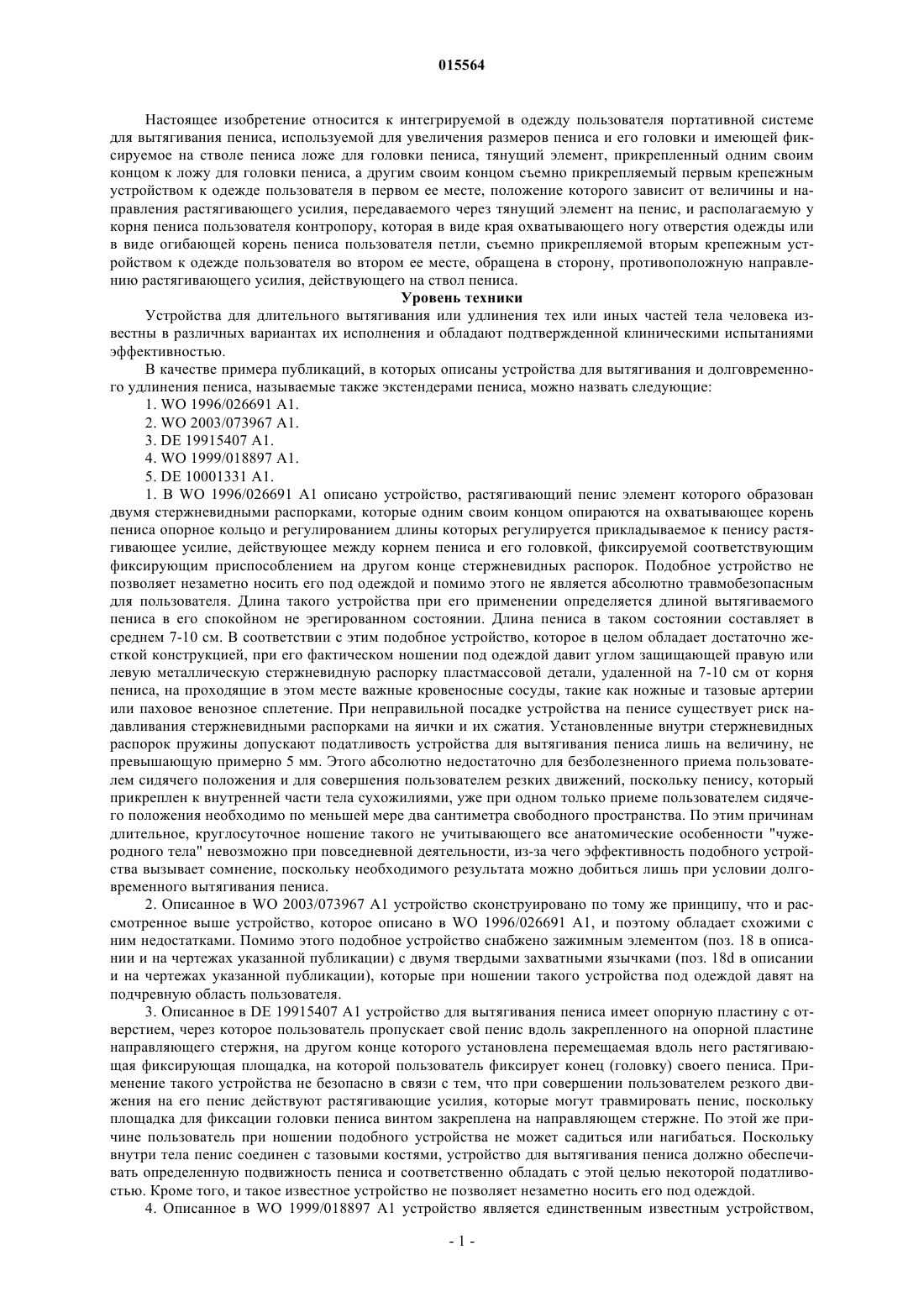 015564

Настоящее изобретение относится к интегрируемой в одежду пользователя портативной системе для вытягивания пениса, используемой для увеличения размеров пениса и его головки и имеющей фиксируемое на стволе пениса ложе для головки пениса, тянущий элемент, прикрепленный одним своим концом к ложу для головки пениса, а другим своим концом съемно прикрепляемый первым крепежным устройством к одежде пользователя в первом ее месте, положение которого зависит от величины и направления растягивающего усилия, передаваемого через тянущий элемент на пенис, и располагаемую у корня пениса пользователя контропору, которая в виде края охватывающего ногу отверстия одежды или в виде огибающей корень пениса пользователя петли, съемно прикрепляемой вторым крепежным устройством к одежде пользователя во втором ее месте, обращена в сторону, противоположную направлению растягивающего усилия, действующего на ствол пениса.

Уровень техники

Устройства для длительного вытягивания или удлинения тех или иных частей тела человека известны в различных вариантах их исполнения и обладают подтвержденной клиническими испытаниями эффективностью.

В качестве примера публикаций, в которых описаны устройства для вытягивания и долговременного удлинения пениса, называемые также экстендерами пениса, можно назвать следующие:

1. WO 1996/026691 A1.

2. WO 2003/073967 A1.

3. DE 19915407 A1.

4. WO 1999/018897 A1.

5. DE 10001331 A1.

1. В WO 1996/026691 A1 описано устройство, растягивающий пенис элемент которого образован двумя стержневидными распорками, которые одним своим концом опираются на охватывающее корень пениса опорное кольцо и регулированием длины которых регулируется прикладываемое к пенису растягивающее усилие, действующее между корнем пениса и его головкой, фиксируемой соответствующим фиксирующим приспособлением на другом конце стержневидных распорок. Подобное устройство не позволяет незаметно носить его под одеждой и помимо этого не является абсолютно травмобезопасным для пользователя. Длина такого устройства при его применении определяется длиной вытягиваемого пениса в его спокойном не эрегированном состоянии. Длина пениса в таком состоянии составляет в среднем 7-10 см. В соответствии с этим подобное устройство, которое в целом обладает достаточно жесткой конструкцией, при его фактическом ношении под одеждой давит углом защищающей правую или левую металлическую стержневидную распорку пластмассовой детали, удаленной на 7-10 см от корня пениса, на проходящие в этом месте важные кровеносные сосуды, такие как ножные и тазовые артерии или паховое венозное сплетение. При неправильной посадке устройства на пенисе существует риск надавливания стержневидными распорками на яички и их сжатия. Установленные внутри стержневидных распорок пружины допускают податливость устройства для вытягивания пениса лишь на величину, не превышающую примерно 5 мм. Этого абсолютно недостаточно для безболезненного приема пользователем сидячего положения и для совершения пользователем резких движений, поскольку пенису, который прикреплен к внутренней части тела сухожилиями, уже при одном только приеме пользователем сидячего положения необходимо по меньшей мере два сантиметра свободного пространства. По этим причинам длительное, круглосуточное ношение такого не учитывающего все анатомические особенности "чужеродного тела" невозможно при повседневной деятельности, из-за чего эффективность подобного устройства вызывает сомнение, поскольку необходимого результата можно добиться лишь при условии долговременного вытягивания пениса.

2. Описанное в WO 2003/073967 A1 устройство сконструировано по тому же принципу, что и рассмотренное выше устройство, которое описано в WO 1996/026691 A1, и поэтому обладает схожими с ним недостатками. Помимо этого подобное устройство снабжено зажимным элементом (поз. 18 в описании и на чертежах указанной публикации) с двумя твердыми захватными язычками (поз. 18d в описании и на чертежах указанной публикации), которые при ношении такого устройства под одеждой давят на подчревную область пользователя.

3. Описанное в DE 19915407 A1 устройство для вытягивания пениса имеет опорную пластину с отверстием, через которое пользователь пропускает свой пенис вдоль закрепленного на опорной пластине направляющего стержня, на другом конце которого установлена перемещаемая вдоль него растягивающая фиксирующая площадка, на которой пользователь фиксирует конец (головку) своего пениса. Применение такого устройства не безопасно в связи с тем, что при совершении пользователем резкого движения на его пенис действуют растягивающие усилия, которые могут травмировать пенис, поскольку площадка для фиксации головки пениса винтом закреплена на направляющем стержне. По этой же причине пользователь при ношении подобного устройства не может садиться или нагибаться. Поскольку внутри тела пенис соединен с тазовыми костями, устройство для вытягивания пениса должно обеспечивать определенную подвижность пениса и соответственно обладать с этой целью некоторой податливостью. Кроме того, и такое известное устройство не позволяет незаметно носить его под одеждой.

4. Описанное в WO 1999/018897 A1 устройство является единственным известным устройством,

- 1 -